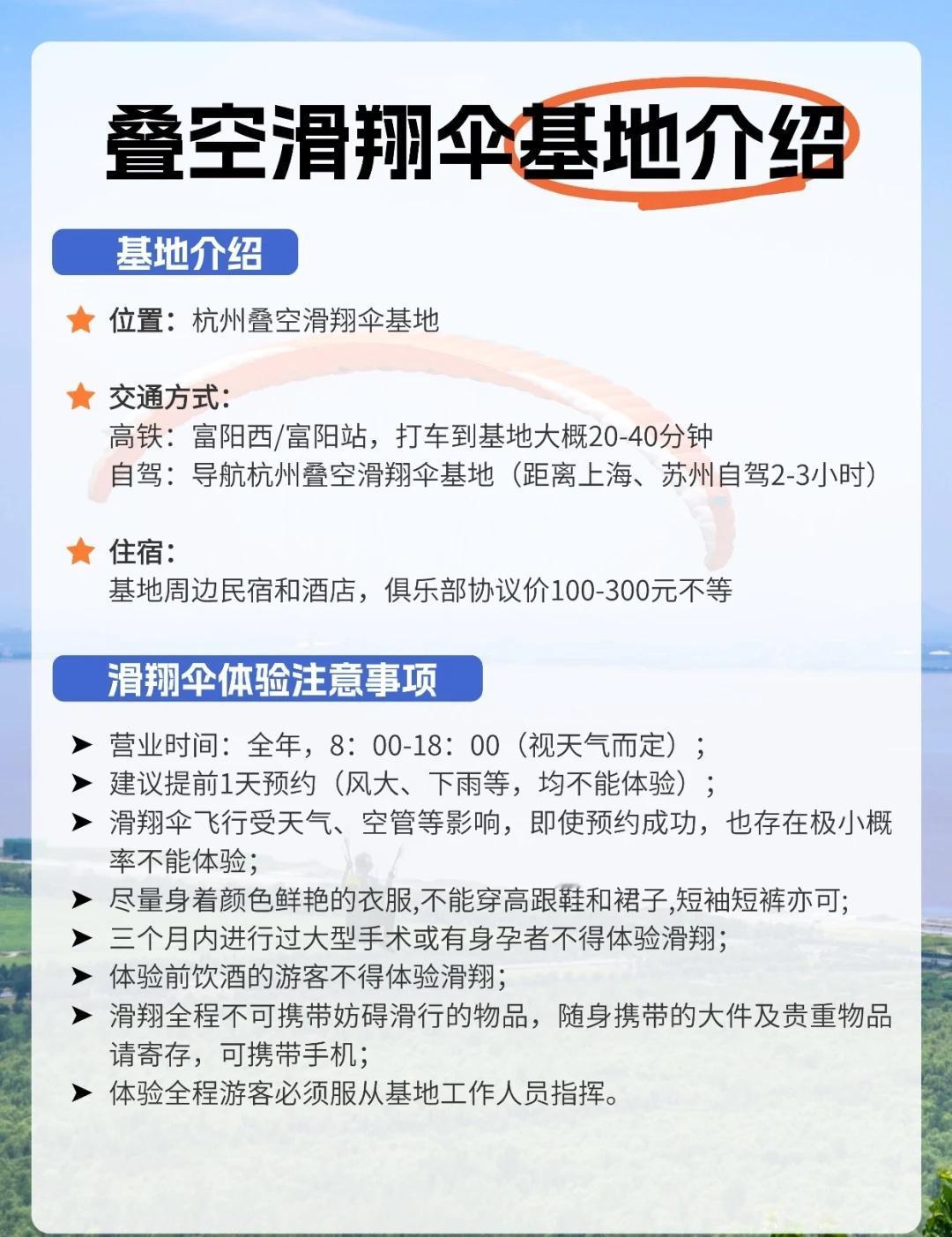 叠空滑翔伞基地介绍

基地介绍

位置：杭州叠空滑翔伞基地

交通方式：
高铁：富阳西/富阳站，打车到基地大概20-40分钟
自驾：导航杭州叠空滑翔伞基地（距离上海、苏州自驾2-3小时）

住宿：
基地周边民宿和酒店，俱乐部协议价100-300元不等

滑翔伞体验注意事项

➤ 营业时间：全年，8：00-18：00（视天气而定）；
➤ 建议提前1天预约（风大、下雨等，均不能体验）；
➤ 滑翔伞飞行受天气、空管等影响，即使预约成功，也存在极小概率不能体验；
➤ 尽量身着颜色鲜艳的衣服,不能穿高跟鞋和裙子,短袖短裤亦可;
➤ 三个月内进行过大型手术或有身孕者不得体验滑翔；
➤ 体验前饮酒的游客不得体验滑翔；
➤ 滑翔全程不可携带妨碍滑行的物品，随身携带的大件及贵重物品请寄存，可携带手机；
➤ 体验全程游客必须服从基地工作人员指挥。